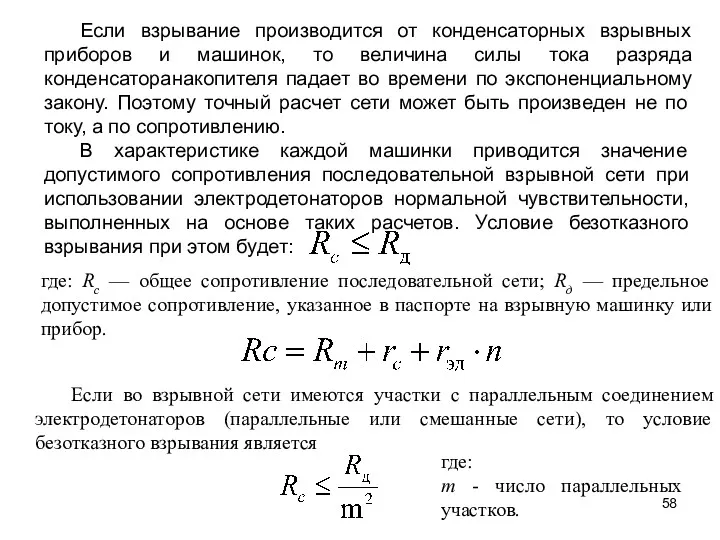 Если взрывание производится от конденсаторных взрывных приборов и машинок, то величина силы тока разряда конденсаторанакопителя падает во времени по экспоненциальному закону. Поэтому точный расчет сети может быть произведен не по току, а по сопротивлению.

В характеристике каждой машинки приводится значение допустимого сопротивления последовательной взрывной сети при использовании электродетонаторов нормальной чувствительности, выполненных на основе таких расчетов. Условие безотказного взрывания при этом будет: $R_c \leq R_д$

где: $R_c$ — общее сопротивление последовательной сети; $R_д$ — предельное допустимое сопротивление, указанное в паспорте на взрывную машинку или прибор.

$Rc = R_m + r_c + r_{эд} \cdot n$

Если во взрывной сети имеются участки с параллельным соединением электродетонаторов (параллельные или смешанные сети), то условие безотказного взрывания является

$R_c \leq \frac{R_д}{m^2}$

где:
$m$ - число параллельных участков.

58